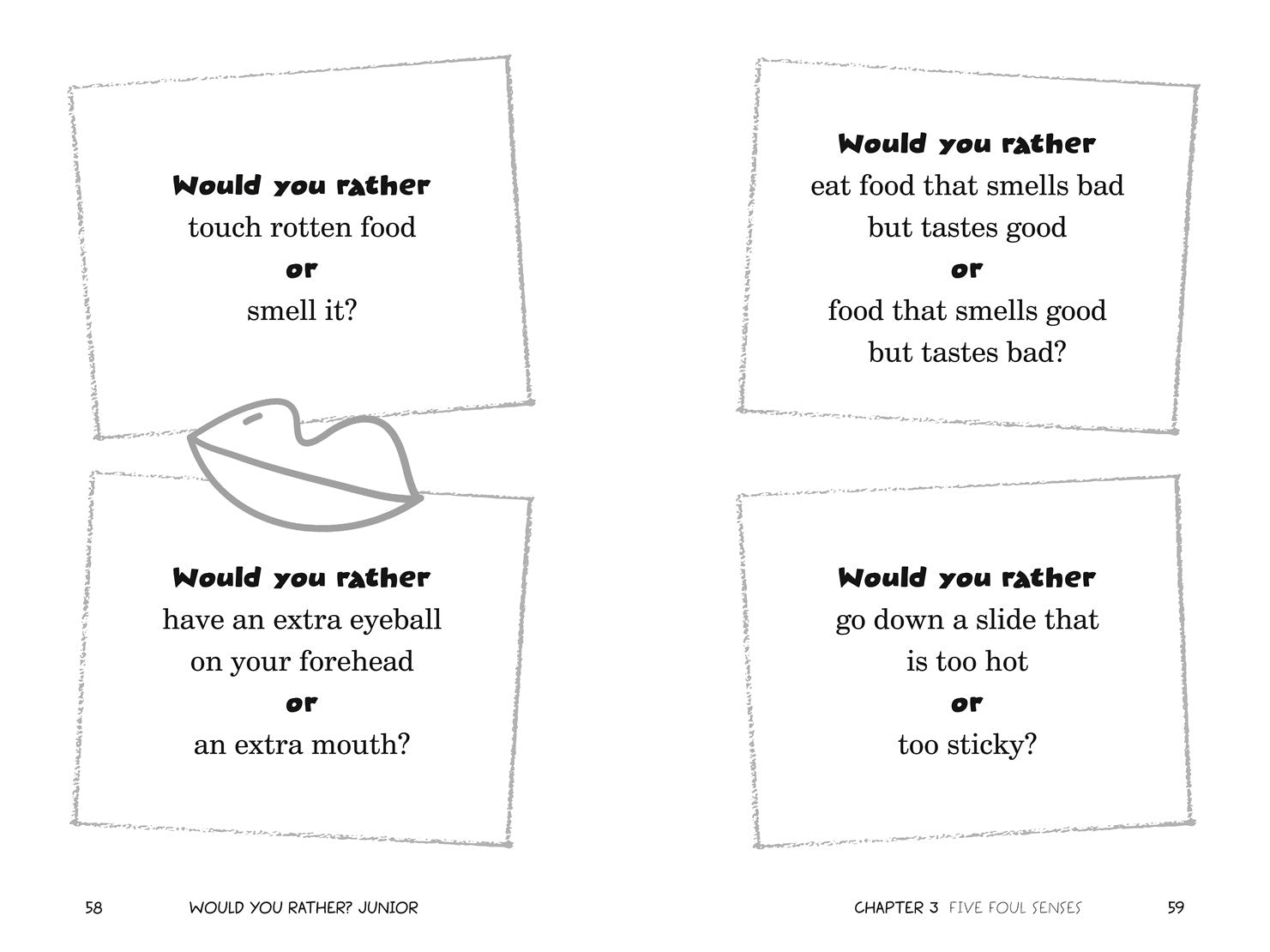 Would you rather
touch rotten food
or
smell it?

Would you rather
have an extra eyeball
on your forehead
or
an extra mouth?

58 WOULD YOU RATHER? JUNIOR

Would you rather
eat food that smells bad
but tastes good
or
food that smells good
but tastes bad?

Would you rather
go down a slide that
is too hot
or
too sticky?

CHAPTER 3 FIVE FOUL SENSES 59